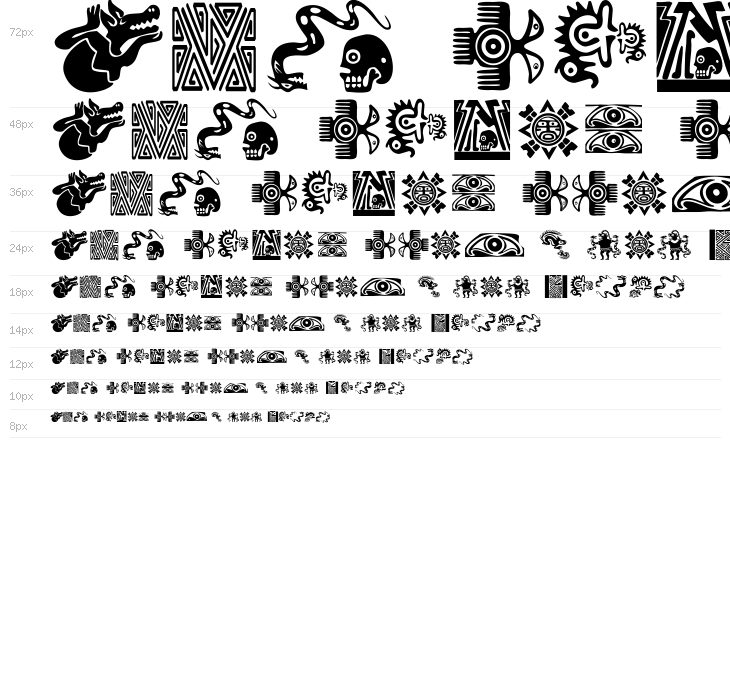 72px

48px

36px

24px

18px

14px

12px

10px

8px